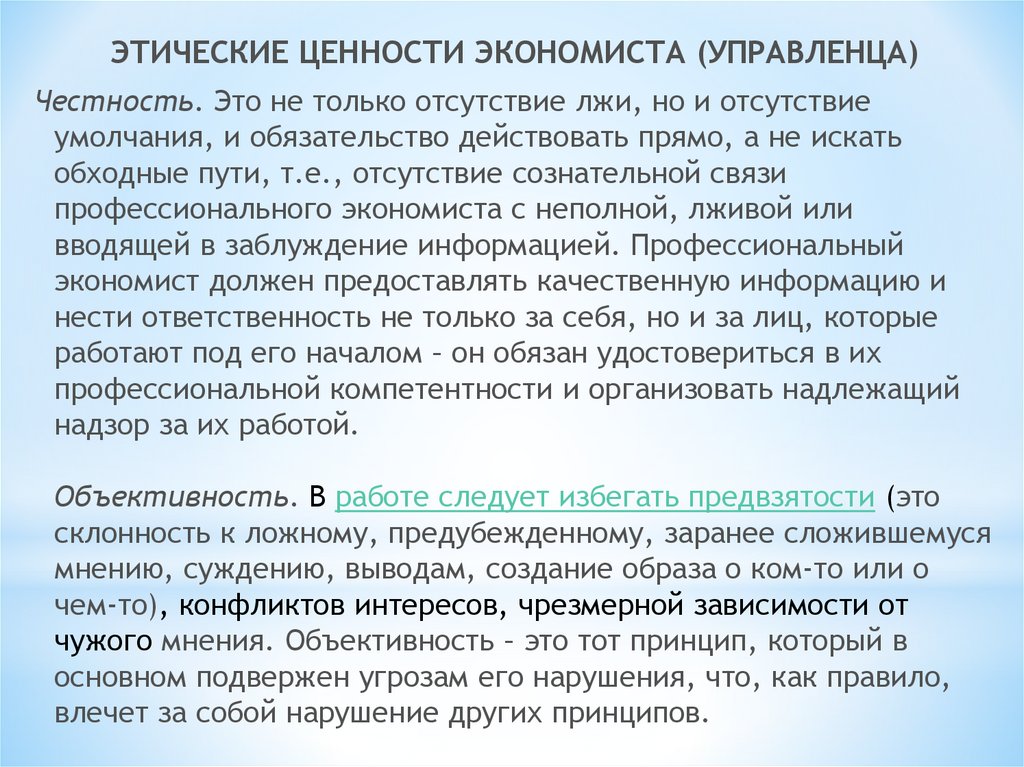 ЭТИЧЕСКИЕ ЦЕННОСТИ ЭКОНОМИСТА (УПРАВЛЕНЦА)

Честность. Это не только отсутствие лжи, но и отсутствие умолчания, и обязательство действовать прямо, а не искать обходные пути, т.е., отсутствие сознательной связи профессионального экономиста с неполной, лживой или вводящей в заблуждение информацией. Профессиональный экономист должен предоставлять качественную информацию и нести ответственность не только за себя, но и за лиц, которые работают под его началом – он обязан удостовериться в их профессиональной компетентности и организовать надлежащий надзор за их работой.

Объективность. В работе следует избегать предвзятости (это склонность к ложному, предубежденному, заранее сложившемуся мнению, суждению, выводам, создание образа о ком-то или о чем-то), конфликтов интересов, чрезмерной зависимости от чужого мнения. Объективность – это тот принцип, который в основном подвержен угрозам его нарушения, что, как правило, влечет за собой нарушение других принципов.